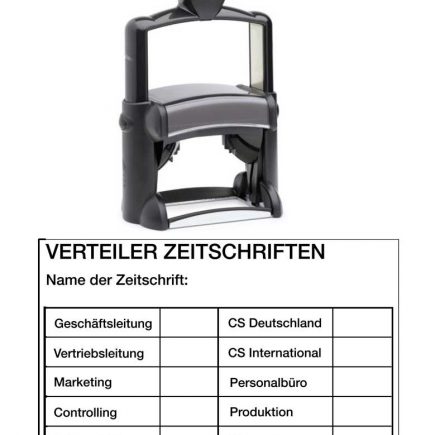 VERTEILER ZEITSCHRIFTEN

Name der Zeitschrift:

| Geschäftsleitung | | CS Deutschland | |
|---|---|---|---|
| Vertriebsleitung | | CS International | |
| Marketing | | Personalbüro | |
| Controlling | | Produktion | |